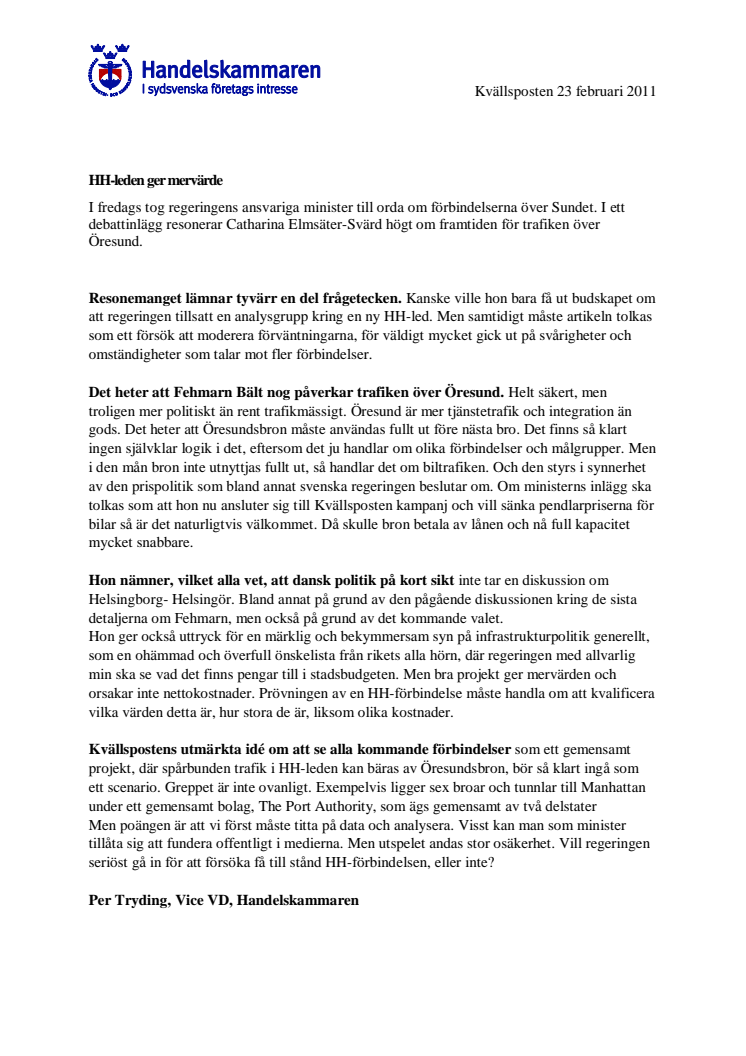 Handelskammaren
I sydsvenska företags intresse

Kvällsposten 23 februari 2011

HH-leden ger mervärde

I fredags tog regeringens ansvariga minister till orda om förbindelserna över Sundet. I ett debattinlägg resonerar Catharina Elmsäter-Svärd högt om framtiden för trafiken över Öresund.

Resonemanget lämnar tyvärr en del frågetecken. Kanske ville hon bara få ut budskapet om att regeringen tillsatt en analysgrupp kring en ny HH-led. Men samtidigt måste artikeln tolkas som ett försök att moderera förväntningarna, för väldigt mycket gick ut på svårigheter och omständigheter som talar mot fler förbindelser.

Det heter att Fehmarn Bält nog påverkar trafiken över Öresund. Helt säkert, men troligen mer politiskt än rent trafikmässigt. Öresund är mer tjänstetrafik och integration än gods. Det heter att Öresundsbron måste användas fullt ut före nästa bro. Det finns så klart ingen självklar logik i det, eftersom det ju handlar om olika förbindelser och målgrupper. Men i den mån bron inte utnyttjas fullt ut, så handlar det om biltrafiken. Och den styrs i synnerhet av den prispolitik som bland annat svenska regeringen beslutar om. Om ministerns inlägg ska tolkas som att hon nu ansluter sig till Kvällsposten kampanj och vill sänka pendlarpriserna för bilar så är det naturligtvis välkommet. Då skulle bron betala av lånen och nå full kapacitet mycket snabbare.

Hon nämner, vilket alla vet, att dansk politik på kort sikt inte tar en diskussion om Helsingborg- Helsingör. Bland annat på grund av den pågående diskussionen kring de sista detaljerna om Fehmarn, men också på grund av det kommande valet.
Hon ger också uttryck för en märklig och bekymmersam syn på infrastrukturpolitik generellt, som en ohämmad och överfull önskelista från rikets alla hörn, där regeringen med allvarlig min ska se vad det finns pengar till i stadsbudgeten. Men bra projekt ger mervärden och orsakar inte nettokostnader. Prövningen av en HH-förbindelse måste handla om att kvalificera vilka värden detta är, hur stora de är, liksom olika kostnader.

Kvällspostens utmärkta idé om att se alla kommande förbindelser som ett gemensamt projekt, där spårbunden trafik i HH-leden kan bäras av Öresundsbron, bör så klart ingå som ett scenario. Greppet är inte ovanligt. Exempelvis ligger sex broar och tunnlar till Manhattan under ett gemensamt bolag, The Port Authority, som ägs gemensamt av två delstater
Men poängen är att vi först måste titta på data och analysera. Visst kan man som minister tillåta sig att fundera offentligt i medierna. Men utspelet andas stor osäkerhet. Vill regeringen seriöst gå in för att försöka få till stånd HH-förbindelsen, eller inte?

Per Tryding, Vice VD, Handelskammaren